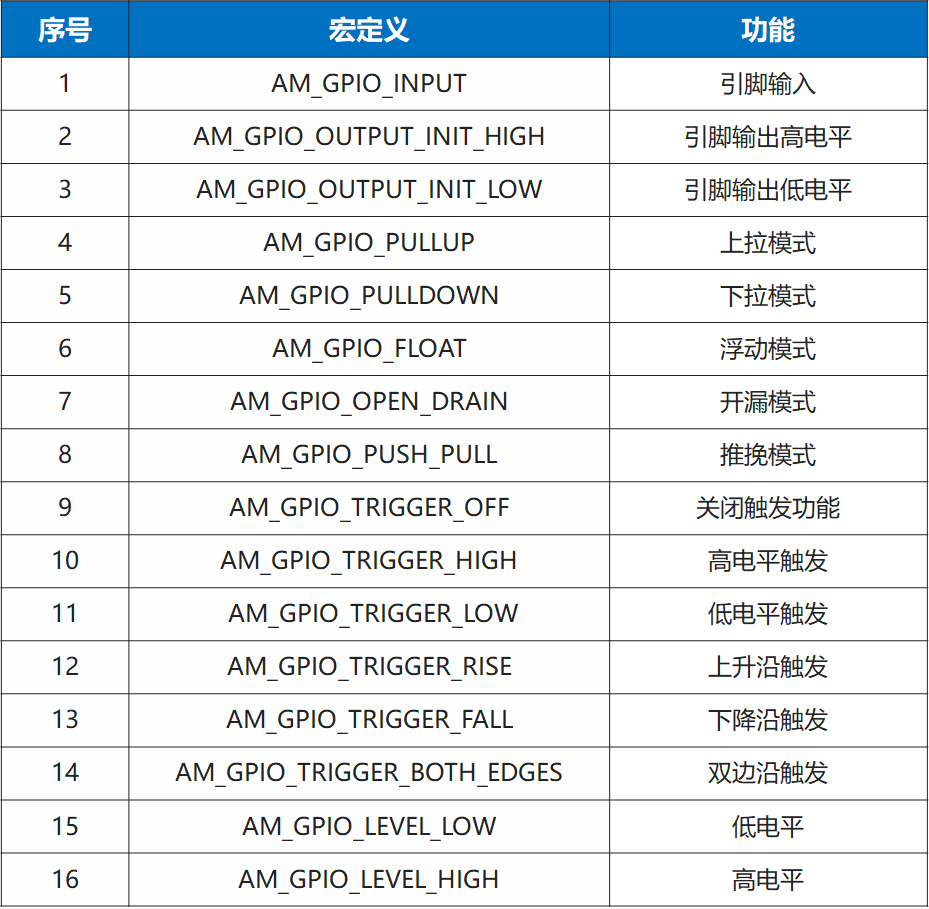 | 序号 | 宏定义 | 功能 |
|---|---|---|
| 1 | AM_GPIO_INPUT | 引脚输入 |
| 2 | AM_GPIO_OUTPUT_INIT_HIGH | 引脚输出高电平 |
| 3 | AM_GPIO_OUTPUT_INIT_LOW | 引脚输出低电平 |
| 4 | AM_GPIO_PULLUP | 上拉模式 |
| 5 | AM_GPIO_PULLDOWN | 下拉模式 |
| 6 | AM_GPIO_FLOAT | 浮动模式 |
| 7 | AM_GPIO_OPEN_DRAIN | 开漏模式 |
| 8 | AM_GPIO_PUSH_PULL | 推挽模式 |
| 9 | AM_GPIO_TRIGGER_OFF | 关闭触发功能 |
| 10 | AM_GPIO_TRIGGER_HIGH | 高电平触发 |
| 11 | AM_GPIO_TRIGGER_LOW | 低电平触发 |
| 12 | AM_GPIO_TRIGGER_RISE | 上升沿触发 |
| 13 | AM_GPIO_TRIGGER_FALL | 下降沿触发 |
| 14 | AM_GPIO_TRIGGER_BOTH_EDGES | 双边沿触发 |
| 15 | AM_GPIO_LEVEL_LOW | 低电平 |
| 16 | AM_GPIO_LEVEL_HIGH | 高电平 |